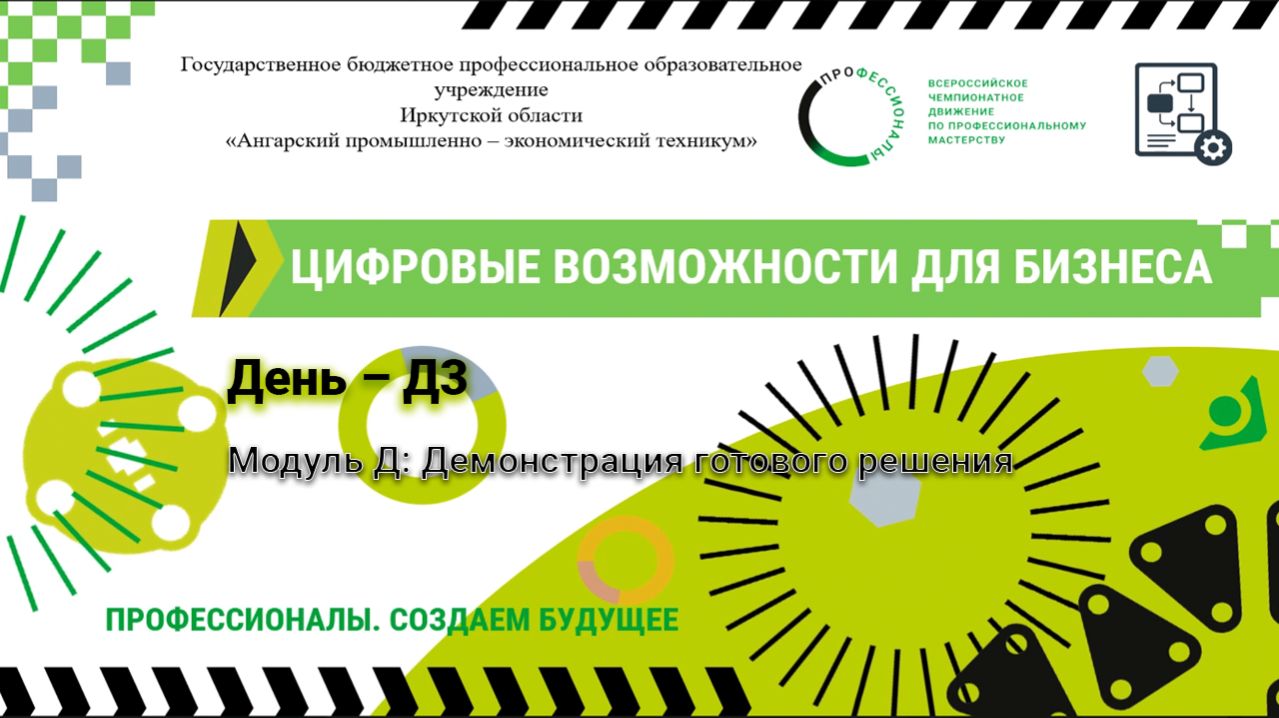 Государственное бюджетное профессиональное образовательное учреждение
Иркутской области
«Ангарский промышленно – экономический техникум»

ПРОФЕССИОНАЛЫ

ВСЕРОССИЙСКОЕ ЧЕМПИОНАТНОЕ ДВИЖЕНИЕ ПО ПРОФЕССИОНАЛЬНОМУ МАСТЕРСТВУ

ЦИФРОВЫЕ ВОЗМОЖНОСТИ ДЛЯ БИЗНЕСА

День – Д3

Модуль Д: Демонстрация готового решения

ПРОФЕССИОНАЛЫ. СОЗДАЕМ БУДУЩЕЕ